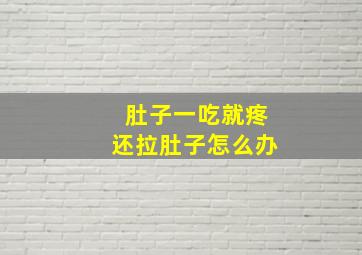 肚子一吃就疼
还拉肚子怎么办